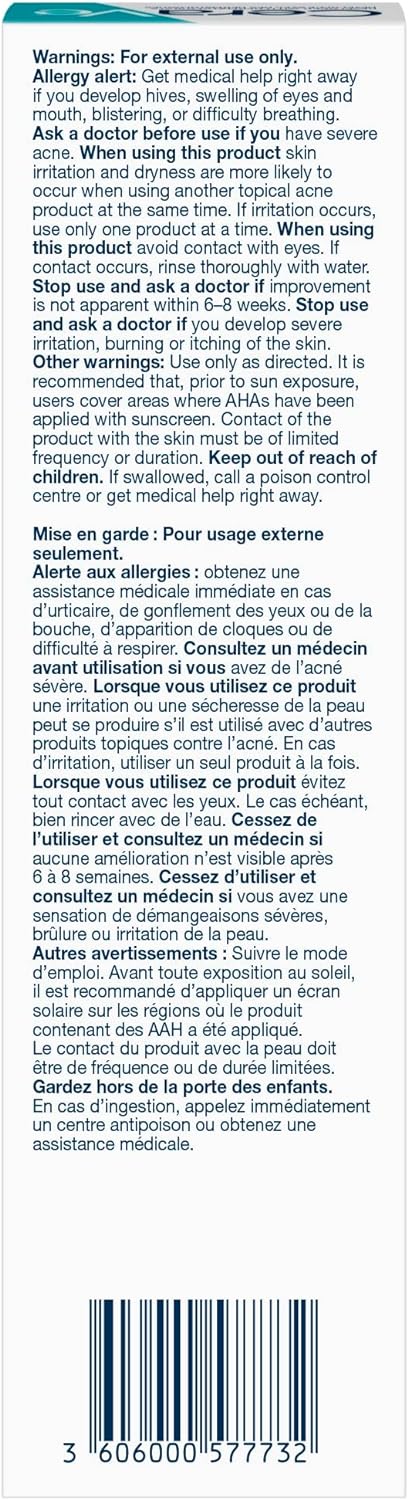 Warnings: For external use only.
Allergy alert: Get medical help right away if you develop hives, swelling of eyes and mouth, blistering, or difficulty breathing. Ask a doctor before use if you have severe acne. When using this product skin irritation and dryness are more likely to occur when using another topical acne product at the same time. If irritation occurs, use only one product at a time. When using this product avoid contact with eyes. If contact occurs, rinse thoroughly with water. Stop use and ask a doctor if improvement is not apparent within 6–8 weeks. Stop use and ask a doctor if you develop severe irritation, burning or itching of the skin. Other warnings: Use only as directed. It is recommended that, prior to sun exposure, users cover areas where AHAs have been applied with sunscreen. Contact of the product with the skin must be of limited frequency or duration. Keep out of reach of children. If swallowed, call a poison control centre or get medical help right away.

Mise en garde : Pour usage externe seulement.
Alerte aux allergies : obtenez une assistance médicale immédiate en cas d'urticaire, de gonflement des yeux ou de la bouche, d'apparition de cloques ou de difficulté à respirer. Consultez un médecin avant utilisation si vous avez de l'acné sévère. Lorsque vous utilisez ce produit une irritation ou une sécheresse de la peau peut se produire s'il est utilisé avec d'autres produits topiques contre l'acné. En cas d'irritation, utiliser un seul produit à la fois. Lorsque vous utilisez ce produit évitez tout contact avec les yeux. Le cas échéant, bien rincer avec de l'eau. Cessez de l'utiliser et consultez un médecin si aucune amélioration n'est visible après 6 à 8 semaines. Cessez d'utiliser et consultez un médecin si vous avez une sensation de démangeaisons sévères, brûlure ou irritation de la peau.
Autres avertissements : Suivre le mode d'emploi. Avant toute exposition au soleil, il est recommandé d'appliquer un écran solaire sur les régions où le produit contenant des AAH a été appliqué.
Le contact du produit avec la peau doit être de fréquence ou de durée limitées.
Gardez hors de la porte des enfants.
En cas d'ingestion, appelez immédiatement un centre antipoison ou obtenez une assistance médicale.

3 606000 577732